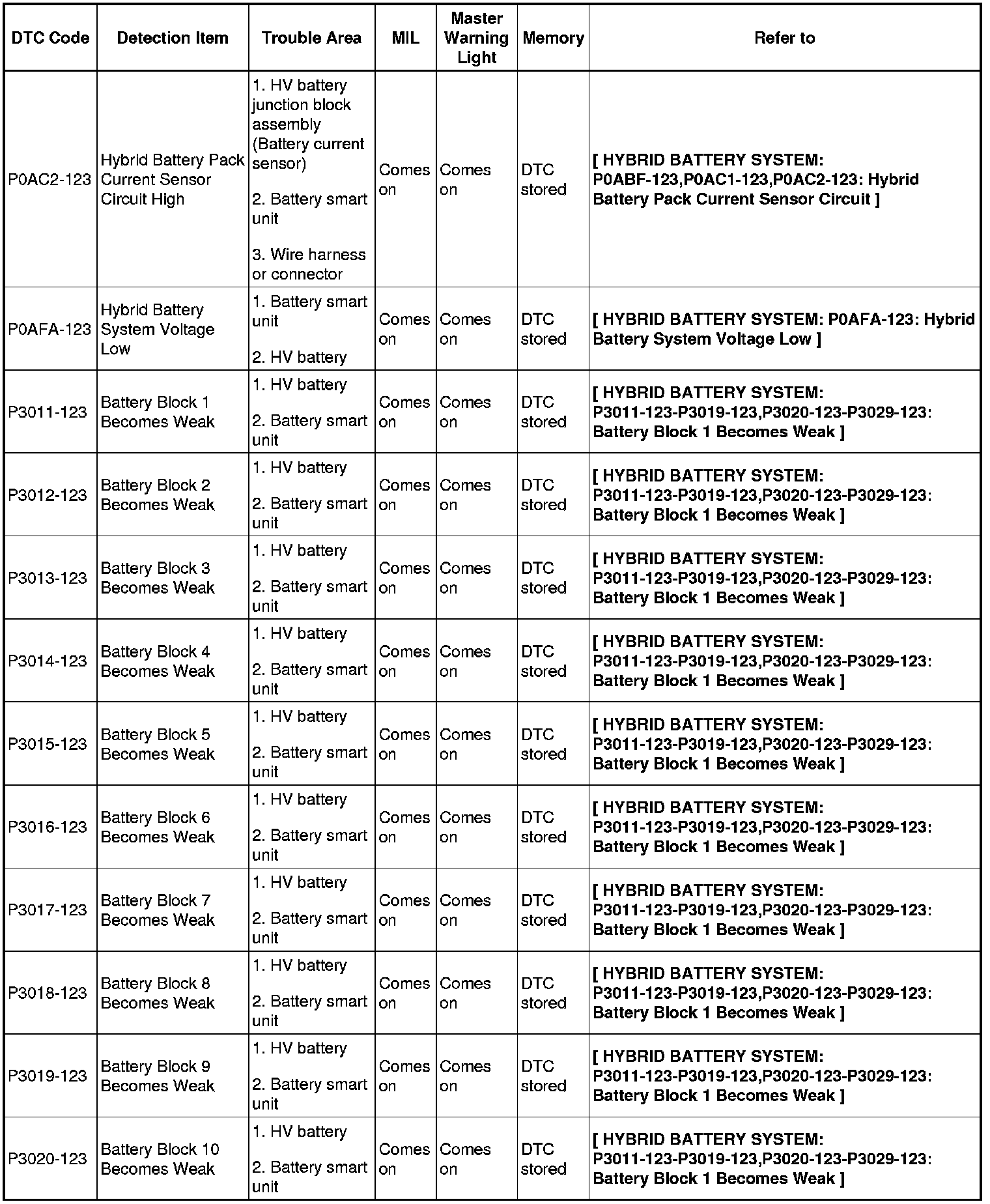 | DTC Code | Detection Item | Trouble Area | MIL | Master Warning Light | Memory | Refer to |
|---|---|---|---|---|---|---|
| P0AC2-123 | Hybrid Battery Pack Current Sensor Circuit High | 1. HV battery junction block assembly (Battery current sensor) 2. Battery smart unit 3. Wire harness or connector | Comes on | Comes on | DTC stored | [ HYBRID BATTERY SYSTEM: P0ABF-123,P0AC1-123,P0AC2-123: Hybrid Battery Pack Current Sensor Circuit ] |
| P0AFA-123 | Hybrid Battery System Voltage Low | 1. Battery smart unit 2. HV battery | Comes on | Comes on | DTC stored | [ HYBRID BATTERY SYSTEM: P0AFA-123: Hybrid Battery System Voltage Low ] |
| P3011-123 | Battery Block 1 Becomes Weak | 1. HV battery 2. Battery smart unit | Comes on | Comes on | DTC stored | [ HYBRID BATTERY SYSTEM: P3011-123-P3019-123,P3020-123-P3029-123: Battery Block 1 Becomes Weak ] |
| P3012-123 | Battery Block 2 Becomes Weak | 1. HV battery 2. Battery smart unit | Comes on | Comes on | DTC stored | [ HYBRID BATTERY SYSTEM: P3011-123-P3019-123,P3020-123-P3029-123: Battery Block 1 Becomes Weak ] |
| P3013-123 | Battery Block 3 Becomes Weak | 1. HV battery 2. Battery smart unit | Comes on | Comes on | DTC stored | [ HYBRID BATTERY SYSTEM: P3011-123-P3019-123,P3020-123-P3029-123: Battery Block 1 Becomes Weak ] |
| P3014-123 | Battery Block 4 Becomes Weak | 1. HV battery 2. Battery smart unit | Comes on | Comes on | DTC stored | [ HYBRID BATTERY SYSTEM: P3011-123-P3019-123,P3020-123-P3029-123: Battery Block 1 Becomes Weak ] |
| P3015-123 | Battery Block 5 Becomes Weak | 1. HV battery 2. Battery smart unit | Comes on | Comes on | DTC stored | [ HYBRID BATTERY SYSTEM: P3011-123-P3019-123,P3020-123-P3029-123: Battery Block 1 Becomes Weak ] |
| P3016-123 | Battery Block 6 Becomes Weak | 1. HV battery 2. Battery smart unit | Comes on | Comes on | DTC stored | [ HYBRID BATTERY SYSTEM: P3011-123-P3019-123,P3020-123-P3029-123: Battery Block 1 Becomes Weak ] |
| P3017-123 | Battery Block 7 Becomes Weak | 1. HV battery 2. Battery smart unit | Comes on | Comes on | DTC stored | [ HYBRID BATTERY SYSTEM: P3011-123-P3019-123,P3020-123-P3029-123: Battery Block 1 Becomes Weak ] |
| P3018-123 | Battery Block 8 Becomes Weak | 1. HV battery 2. Battery smart unit | Comes on | Comes on | DTC stored | [ HYBRID BATTERY SYSTEM: P3011-123-P3019-123,P3020-123-P3029-123: Battery Block 1 Becomes Weak ] |
| P3019-123 | Battery Block 9 Becomes Weak | 1. HV battery 2. Battery smart unit | Comes on | Comes on | DTC stored | [ HYBRID BATTERY SYSTEM: P3011-123-P3019-123,P3020-123-P3029-123: Battery Block 1 Becomes Weak ] |
| P3020-123 | Battery Block 10 Becomes Weak | 1. HV battery 2. Battery smart unit | Comes on | Comes on | DTC stored | [ HYBRID BATTERY SYSTEM: P3011-123-P3019-123,P3020-123-P3029-123: Battery Block 1 Becomes Weak ] |